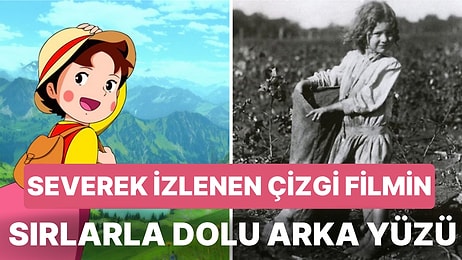 SEVEREK İZLENEN ÇİZGİ FİLMİN
SIRLARLA DOLU ARKA YÜZÜ